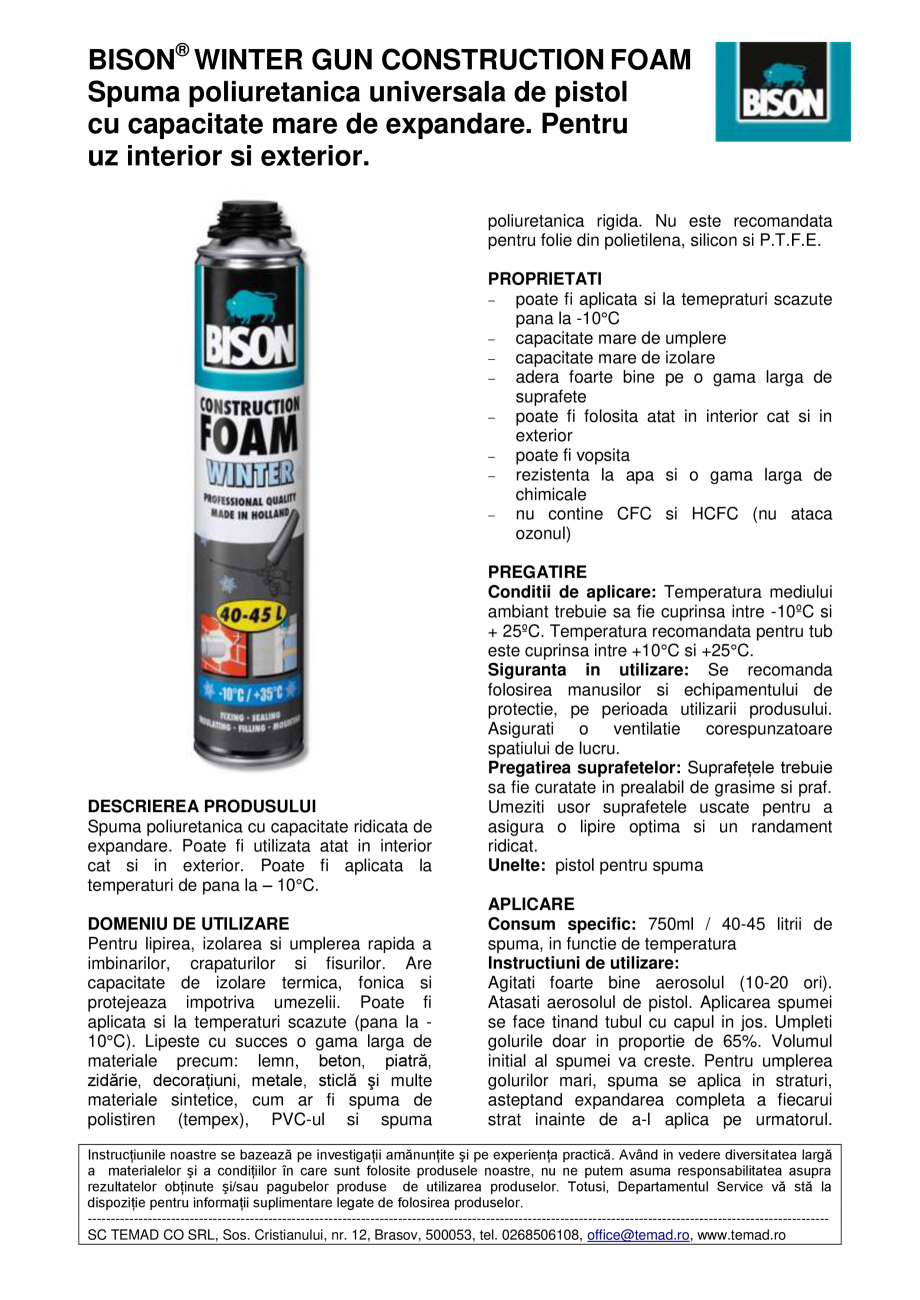 BISON® WINTER GUN CONSTRUCTION FOAM
Spuma poliuretanica universala de pistol cu capacitate mare de expandare. Pentru uz interior si exterior.

BISON

BISON
CONSTRUCTION
FOAM
WINTER
PROFESSIONAL QUALITY
MADE IN HOLLAND
40-45 L
-10°C / +35°C
FIXING • SEALING
INSULATING • FILLING • MOUNTING

DESCRIEREA PRODUSULUI
Spuma poliuretanica cu capacitate ridicata de expandare. Poate fi utilizata atat in interior cat si in exterior. Poate fi aplicata la temperaturi de pana la – 10°C.

DOMENIU DE UTILIZARE
Pentru lipirea, izolarea si umplerea rapida a imbinarilor, crapaturilor si fisurilor. Are capacitate de izolare termica, fonica si protejeaza impotriva umezelii. Poate fi aplicata si la temperaturi scazute (pana la -10°C). Lipeste cu succes o gama larga de materiale precum: lemn, beton, piatră, zidărie, decorațiuni, metale, sticlă şi multe materiale sintetice, cum ar fi spuma de polistiren (tempex), PVC-ul si spuma poliuretanica rigida. Nu este recomandata pentru folie din polietilena, silicon si P.T.F.E.

PROPRIETATI
– poate fi aplicata si la temepraturi scazute pana la -10°C
– capacitate mare de umplere
– capacitate mare de izolare
– adera foarte bine pe o gama larga de suprafete
– poate fi folosita atat in interior cat si in exterior
– poate fi vopsita
– rezistenta la apa si o gama larga de chimicale
– nu contine CFC si HCFC (nu ataca ozonul)

PREGATIRE
Conditii de aplicare: Temperatura mediului ambiant trebuie sa fie cuprinsa intre -10ºC si + 25ºC. Temperatura recomandata pentru tub este cuprinsa intre +10°C si +25°C.
Siguranta in utilizare: Se recomanda folosirea manusilor si echipamentului de protectie, pe perioada utilizarii produsului. Asigurati o ventilatie corespunzatoare spatiului de lucru.
Pregatirea suprafetelor: Suprafețele trebuie sa fie curatate in prealabil de grasime si praf. Umeziti usor suprafetele uscate pentru a asigura o lipire optima si un randament ridicat.
Unelte: pistol pentru spuma

APLICARE
Consum specific: 750ml / 40-45 litrii de spuma, in functie de temperatura
Instructiuni de utilizare:
Agitati foarte bine aerosolul (10-20 ori). Atasati aerosolul de pistol. Aplicarea spumei se face tinand tubul cu capul in jos. Umpleti golurile doar in proportie de 65%. Volumul initial al spumei va creste. Pentru umplerea golurilor mari, spuma se aplica in straturi, asteptand expandarea completa a fiecarui strat inainte de a-l aplica pe urmatorul.

Instrucțiunile noastre se bazează pe investigații amănunțite şi pe experiența practică. Având in vedere diversitatea largă a materialelor şi a condițiilor în care sunt folosite produsele noastre, nu ne putem asuma responsabilitatea asupra rezultatelor obținute şi/sau pagubelor produse de utilizarea produselor. Totusi, Departamentul Service vă stă la dispoziție pentru informații suplimentare legate de folosirea produselor.
SC TEMAD CO SRL, Sos. Cristianului, nr. 12, Brasov, 500053, tel. 0268506108, office@temad.ro, www.temad.ro